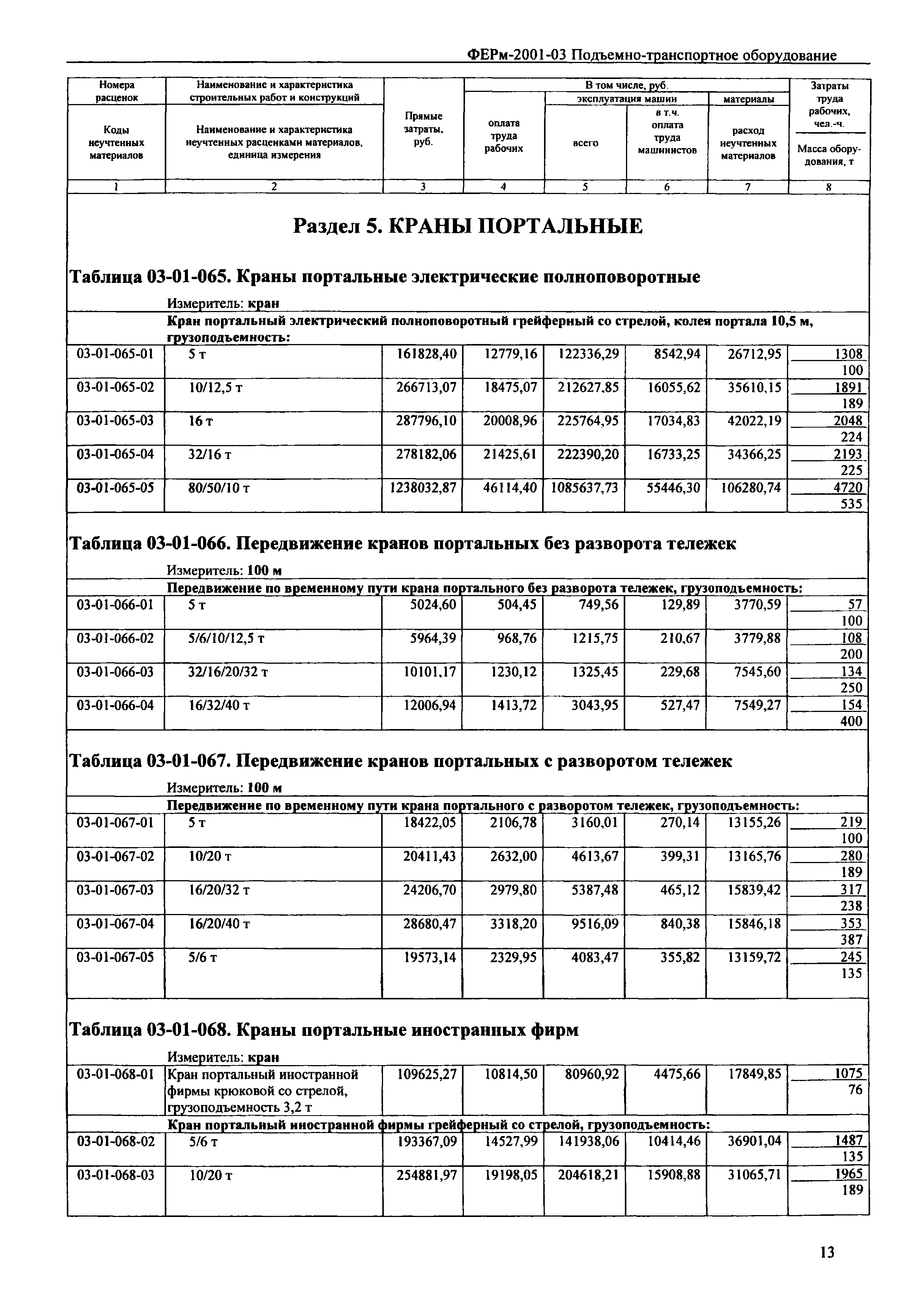 ФЕРм-2001-03 Подъемно-транспортное оборудование

| Номера расценок / Коды неучтенных материалов | Наименование и характеристика строительных работ и конструкций / Наименование и характеристика неучтенных расценками материалов, единица измерения | Прямые затраты, руб. | В том числе, руб.: оплата труда рабочих | эксплуатация машин: всего | в т.ч. оплата труда машинистов | материалы: расход неучтенных материалов | Затраты труда рабочих, чел.-ч. / Масса оборудования, т |
|---|---|---|---|---|---|---|---|
| 1 | 2 | 3 | 4 | 5 | 6 | 7 | 8 |

Раздел 5. КРАНЫ ПОРТАЛЬНЫЕ

Таблица 03-01-065. Краны портальные электрические полноповоротные

Измеритель: кран

Кран портальный электрический полноповоротный грейферный со стрелой, колея портала 10,5 м, грузоподъемность:

| | | | | | | | |
|---|---|---|---|---|---|---|---|
| 03-01-065-01 | 5 т | 161828,40 | 12779,16 | 122336,29 | 8542,94 | 26712,95 | 1308 / 100 |
| 03-01-065-02 | 10/12,5 т | 266713,07 | 18475,07 | 212627,85 | 16055,62 | 35610,15 | 1891 / 189 |
| 03-01-065-03 | 16 т | 287796,10 | 20008,96 | 225764,95 | 17034,83 | 42022,19 | 2048 / 224 |
| 03-01-065-04 | 32/16 т | 278182,06 | 21425,61 | 222390,20 | 16733,25 | 34366,25 | 2193 / 225 |
| 03-01-065-05 | 80/50/10 т | 1238032,87 | 46114,40 | 1085637,73 | 55446,30 | 106280,74 | 4720 / 535 |

Таблица 03-01-066. Передвижение кранов портальных без разворота тележек

Измеритель: 100 м

Передвижение по временному пути крана портального без разворота тележек, грузоподъемность:

| | | | | | | | |
|---|---|---|---|---|---|---|---|
| 03-01-066-01 | 5 т | 5024,60 | 504,45 | 749,56 | 129,89 | 3770,59 | 57 / 100 |
| 03-01-066-02 | 5/6/10/12,5 т | 5964,39 | 968,76 | 1215,75 | 210,67 | 3779,88 | 108 / 200 |
| 03-01-066-03 | 32/16/20/32 т | 10101,17 | 1230,12 | 1325,45 | 229,68 | 7545,60 | 134 / 250 |
| 03-01-066-04 | 16/32/40 т | 12006,94 | 1413,72 | 3043,95 | 527,47 | 7549,27 | 154 / 400 |

Таблица 03-01-067. Передвижение кранов портальных с разворотом тележек

Измеритель: 100 м

Передвижение по временному пути крана портального с разворотом тележек, грузоподъемность:

| | | | | | | | |
|---|---|---|---|---|---|---|---|
| 03-01-067-01 | 5 т | 18422,05 | 2106,78 | 3160,01 | 270,14 | 13155,26 | 219 / 100 |
| 03-01-067-02 | 10/20 т | 20411,43 | 2632,00 | 4613,67 | 399,31 | 13165,76 | 280 / 189 |
| 03-01-067-03 | 16/20/32 т | 24206,70 | 2979,80 | 5387,48 | 465,12 | 15839,42 | 317 / 238 |
| 03-01-067-04 | 16/20/40 т | 28680,47 | 3318,20 | 9516,09 | 840,38 | 15846,18 | 353 / 387 |
| 03-01-067-05 | 5/6 т | 19573,14 | 2329,95 | 4083,47 | 355,82 | 13159,72 | 245 / 135 |

Таблица 03-01-068. Краны портальные иностранных фирм

Измеритель: кран

| | | | | | | | |
|---|---|---|---|---|---|---|---|
| 03-01-068-01 | Кран портальный иностранной фирмы крюковой со стрелой, грузоподъемность 3,2 т | 109625,27 | 10814,50 | 80960,92 | 4475,66 | 17849,85 | 1075 / 76 |

Кран портальный иностранной фирмы грейферный со стрелой, грузоподъемность:

| | | | | | | | |
|---|---|---|---|---|---|---|---|
| 03-01-068-02 | 5/6 т | 193367,09 | 14527,99 | 141938,06 | 10414,46 | 36901,04 | 1487 / 135 |
| 03-01-068-03 | 10/20 т | 254881,97 | 19198,05 | 204618,21 | 15908,88 | 31065,71 | 1965 / 189 |

13